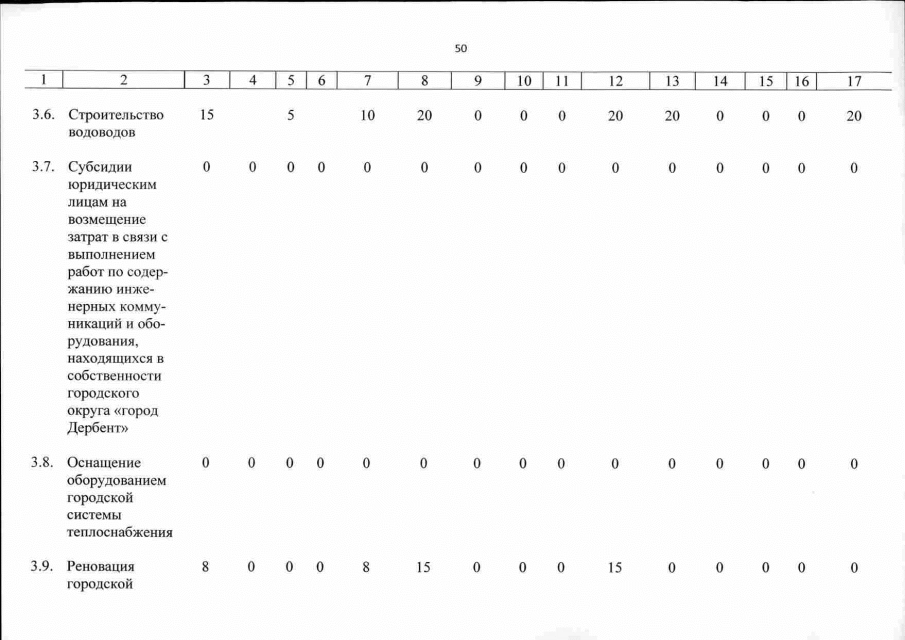 50

| 1 | 2 | 3 | 4 | 5 | 6 | 7 | 8 | 9 | 10 | 11 | 12 | 13 | 14 | 15 | 16 | 17 |
|---|---|---|---|---|---|---|---|---|---|---|---|---|---|---|---|---|
| 3.6. | Строительство водоводов | 15 | | 5 | | 10 | 20 | 0 | 0 | 0 | 20 | 20 | 0 | 0 | 0 | 20 |
| 3.7. | Субсидии юридическим лицам на возмещение затрат в связи с выполнением работ по содержанию инженерных коммуникаций и оборудования, находящихся в собственности городского округа «город Дербент» | 0 | 0 | 0 | 0 | 0 | 0 | 0 | 0 | 0 | 0 | 0 | 0 | 0 | 0 | 0 |
| 3.8. | Оснащение оборудованием городской системы теплоснабжения | 0 | 0 | 0 | 0 | 0 | 0 | 0 | 0 | 0 | 0 | 0 | 0 | 0 | 0 | 0 |
| 3.9. | Реновация городской | 8 | 0 | 0 | 0 | 8 | 15 | 0 | 0 | 0 | 15 | 0 | 0 | 0 | 0 | 0 |